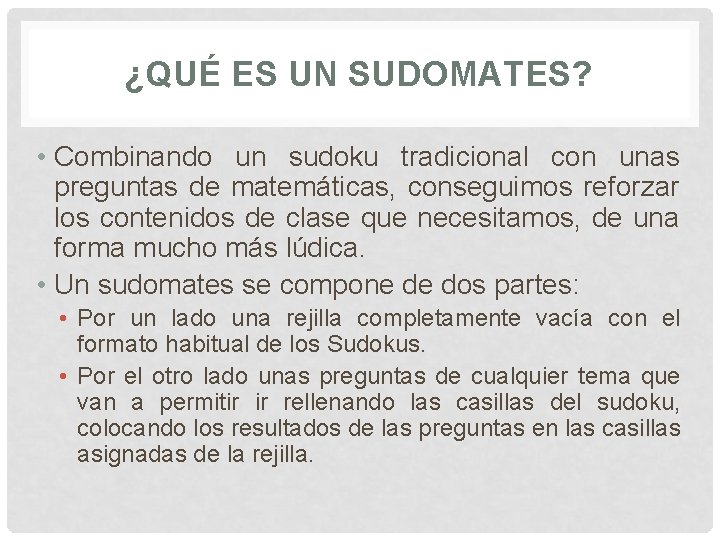 ¿QUÉ ES UN SUDOMATES?

• Combinando un sudoku tradicional con unas preguntas de matemáticas, conseguimos reforzar los contenidos de clase que necesitamos, de una forma mucho más lúdica.

• Un sudomates se compone de dos partes:

• Por un lado una rejilla completamente vacía con el formato habitual de los Sudokus.

• Por el otro lado unas preguntas de cualquier tema que van a permitir ir rellenando las casillas del sudoku, colocando los resultados de las preguntas en las casillas asignadas de la rejilla.